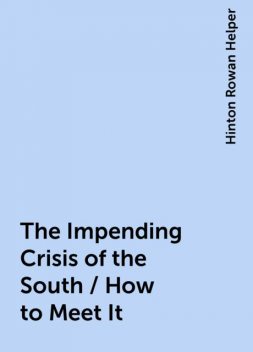 Hinton Rowan Helper

The Impending Crisis of the South / How to Meet It